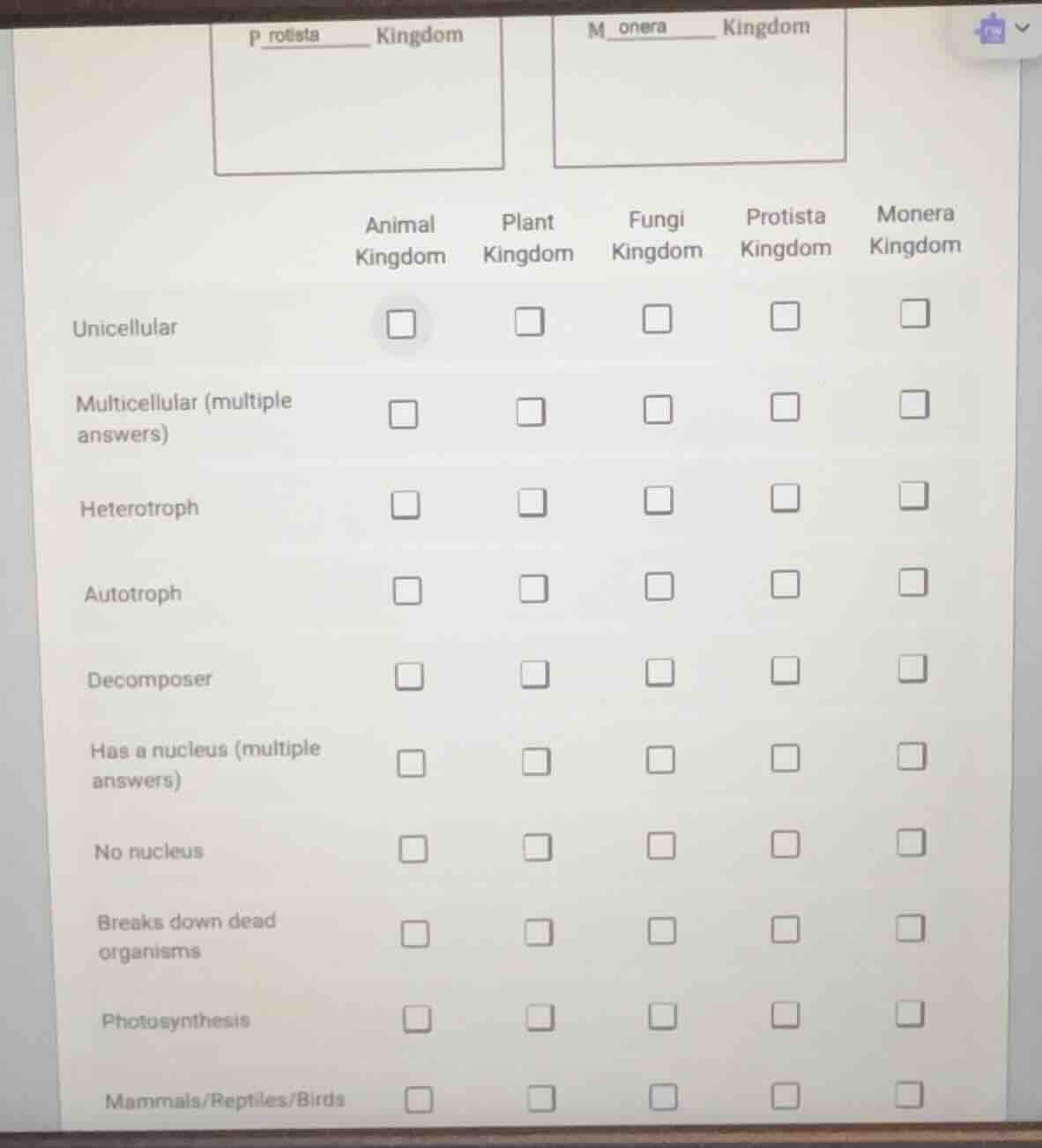 P rotista Kingdom

M onera Kingdom

| | Animal Kingdom | Plant Kingdom | Fungi Kingdom | Protista Kingdom | Monera Kingdom |
|---|---|---|---|---|---|
| Unicellular | ☐ | ☐ | ☐ | ☐ | ☐ |
| Multicellular (multiple answers) | ☐ | ☐ | ☐ | ☐ | ☐ |
| Heterotroph | ☐ | ☐ | ☐ | ☐ | ☐ |
| Autotroph | ☐ | ☐ | ☐ | ☐ | ☐ |
| Decomposer | ☐ | ☐ | ☐ | ☐ | ☐ |
| Has a nucleus (multiple answers) | ☐ | ☐ | ☐ | ☐ | ☐ |
| No nucleus | ☐ | ☐ | ☐ | ☐ | ☐ |
| Breaks down dead organisms | ☐ | ☐ | ☐ | ☐ | ☐ |
| Photosynthesis | ☐ | ☐ | ☐ | ☐ | ☐ |
| Mammals/Reptiles/Birds | ☐ | ☐ | ☐ | ☐ | ☐ |